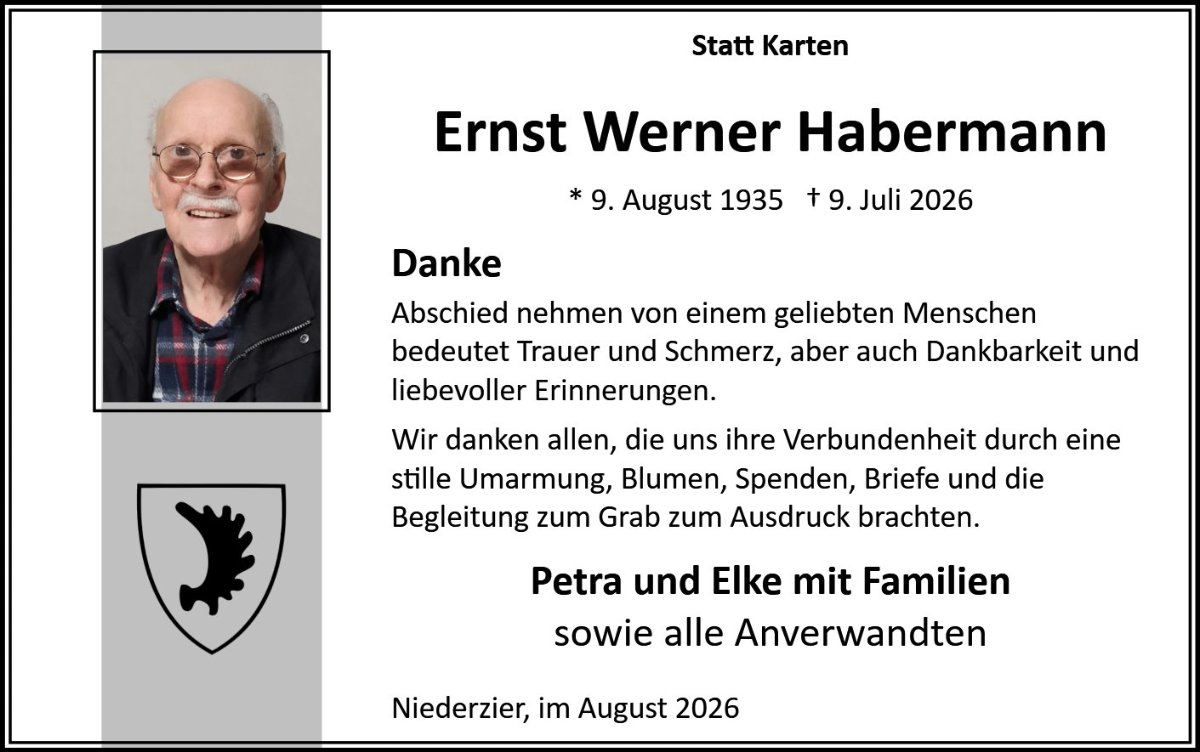 Statt Karten

Ernst Werner Habermann

* 9. August 1935 † 9. Juli 2026

Danke

Abschied nehmen von einem geliebten Menschen bedeutet Trauer und Schmerz, aber auch Dankbarkeit und liebevoller Erinnerungen.

Wir danken allen, die uns ihre Verbundenheit durch eine stille Umarmung, Blumen, Spenden, Briefe und die Begleitung zum Grab zum Ausdruck brachten.

Petra und Elke mit Familien
sowie alle Anverwandten

Niederzier, im August 2026